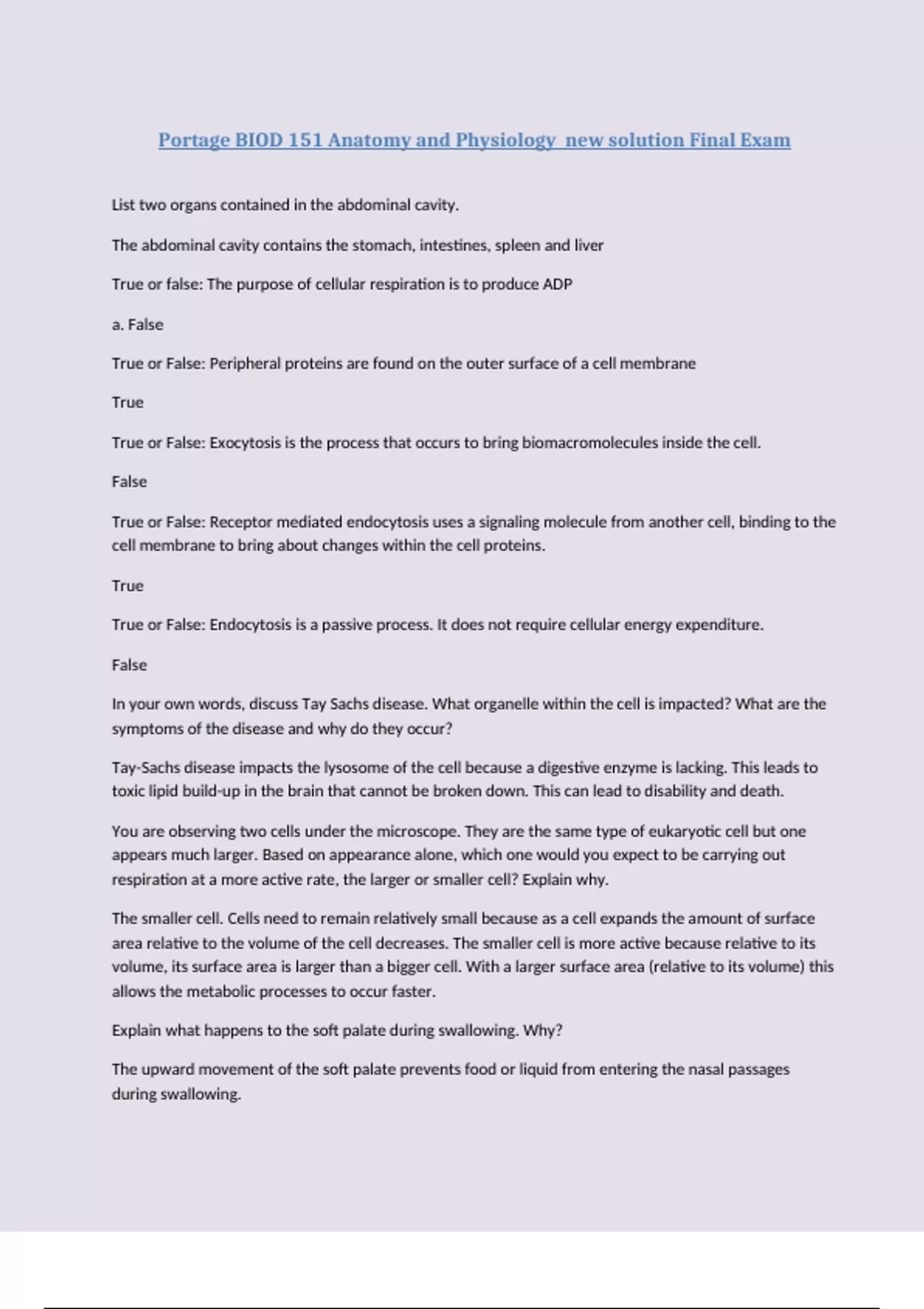 Portage BIOD 151 Anatomy and Physiology  new solution Final Exam

List two organs contained in the abdominal cavity.

The abdominal cavity contains the stomach, intestines, spleen and liver

True or false: The purpose of cellular respiration is to produce ADP

a. False

True or False: Peripheral proteins are found on the outer surface of a cell membrane

True

True or False: Exocytosis is the process that occurs to bring biomacromolecules inside the cell.

False

True or False: Receptor mediated endocytosis uses a signaling molecule from another cell, binding to the cell membrane to bring about changes within the cell proteins.

True

True or False: Endocytosis is a passive process. It does not require cellular energy expenditure.

False

In your own words, discuss Tay Sachs disease. What organelle within the cell is impacted? What are the symptoms of the disease and why do they occur?

Tay-Sachs disease impacts the lysosome of the cell because a digestive enzyme is lacking. This leads to toxic lipid build-up in the brain that cannot be broken down. This can lead to disability and death.

You are observing two cells under the microscope. They are the same type of eukaryotic cell but one appears much larger. Based on appearance alone, which one would you expect to be carrying out respiration at a more active rate, the larger or smaller cell? Explain why.

The smaller cell. Cells need to remain relatively small because as a cell expands the amount of surface area relative to the volume of the cell decreases. The smaller cell is more active because relative to its volume, its surface area is larger than a bigger cell. With a larger surface area (relative to its volume) this allows the metabolic processes to occur faster.

Explain what happens to the soft palate during swallowing. Why?

The upward movement of the soft palate prevents food or liquid from entering the nasal passages during swallowing.